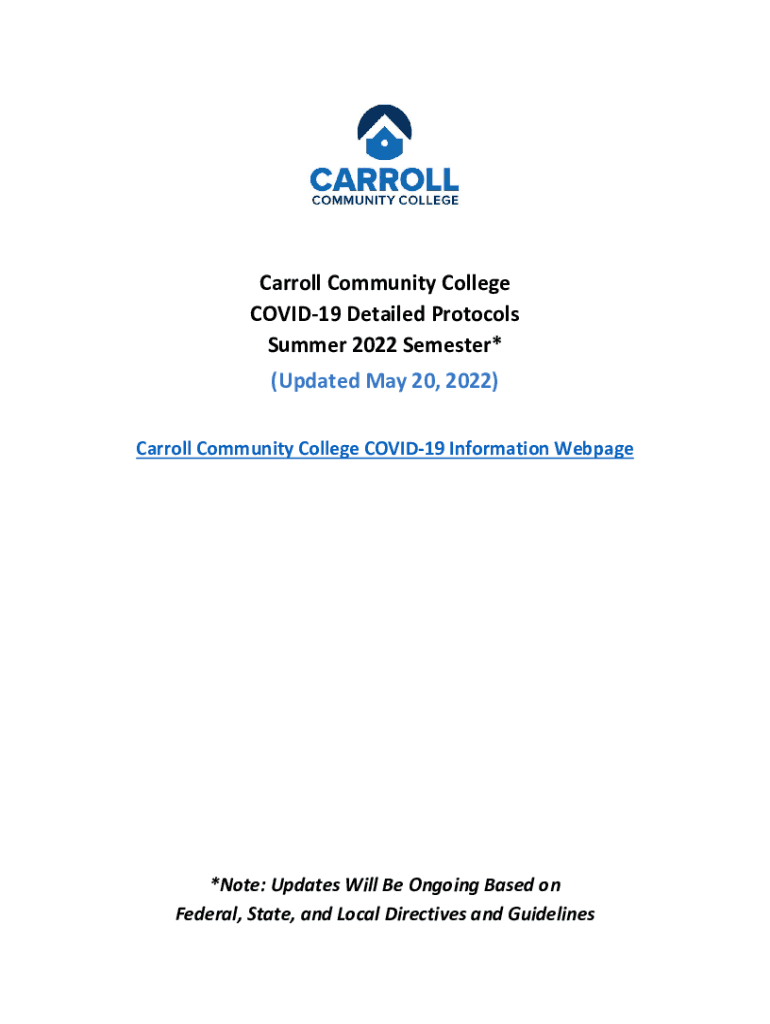 CARROLL
COMMUNITY COLLEGE

Carroll Community College
COVID-19 Detailed Protocols
Summer 2022 Semester*
(Updated May 20, 2022)

Carroll Community College COVID-19 Information Webpage

*Note: Updates Will Be Ongoing Based on Federal, State, and Local Directives and Guidelines